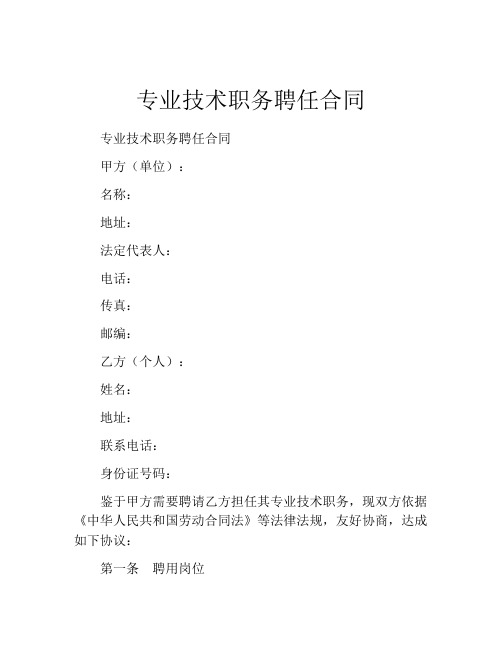 专业技术职务聘任合同

专业技术职务聘任合同

甲方（单位）：

名称：

地址：

法定代表人：

电话：

传真：

邮编：

乙方（个人）：

姓名：

地址：

联系电话：

身份证号码：

鉴于甲方需要聘请乙方担任其专业技术职务，现双方依据《中华人民共和国劳动合同法》等法律法规，友好协商，达成如下协议：

第一条　聘用岗位